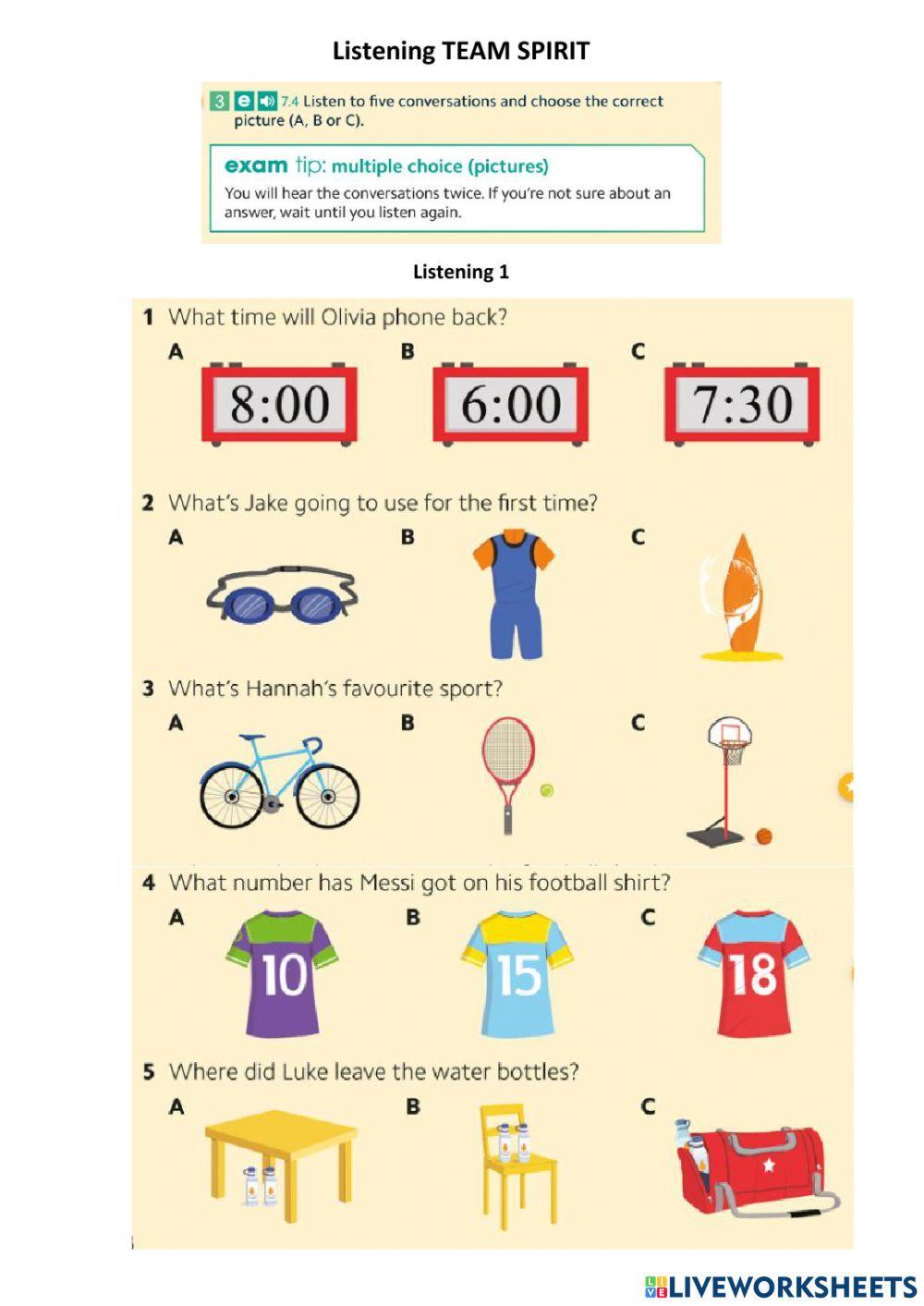 Listening TEAM SPIRIT

3 e 7.4 Listen to five conversations and choose the correct picture (A, B or C).

exam tip: multiple choice (pictures)

You will hear the conversations twice. If you're not sure about an answer, wait until you listen again.

Listening 1

1 What time will Olivia phone back?

A 8:00 B 6:00 C 7:30

2 What's Jake going to use for the first time?

A B C

3 What's Hannah's favourite sport?

A B C

4 What number has Messi got on his football shirt?

A 10 B 15 C 18

5 Where did Luke leave the water bottles?

A B C

LIVEWORKSHEETS